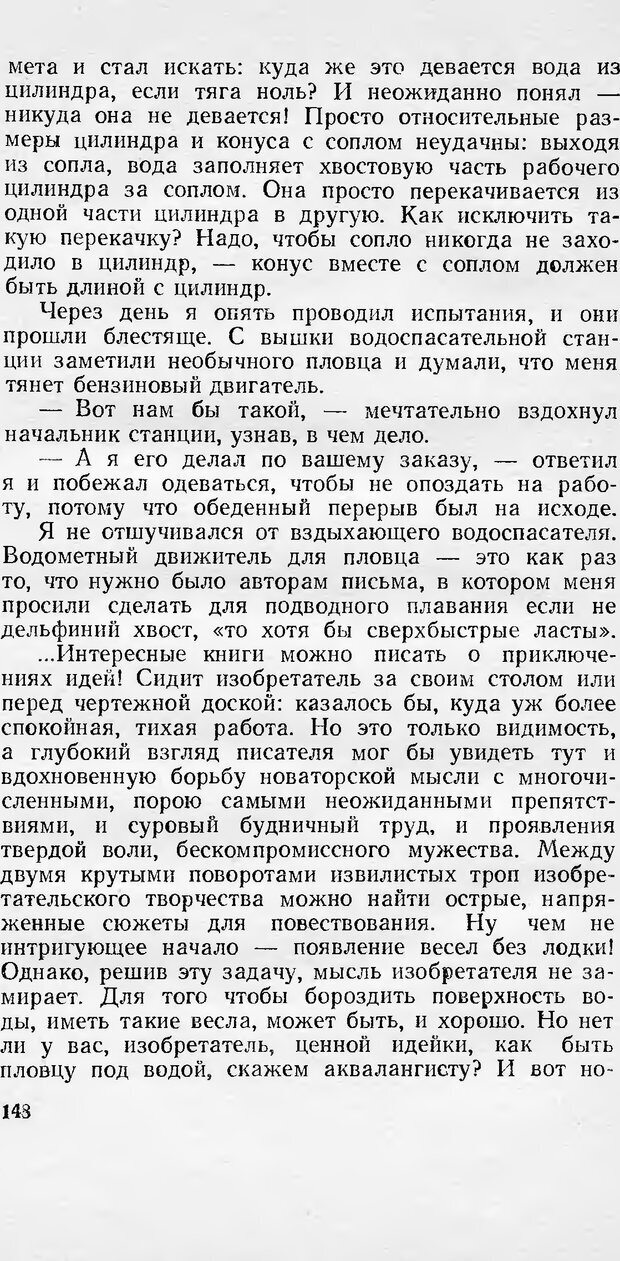 мета и стал искать: куда же это девается вода из цилиндра, если тяга ноль? И неожиданно понял — никуда она не девается! Просто относительные размеры цилиндра и конуса с соплом неудачны: выходя из сопла, вода заполняет хвостовую часть рабочего цилиндра за соплом. Она просто перекачивается из одной части цилиндра в другую. Как исключить такую перекачку? Надо, чтобы сопло никогда не заходило в цилиндр, — конус вместе с соплом должен быть длиной с цилиндр.

Через день я опять проводил испытания, и они прошли блестяще. С вышки водоспасательной станции заметили необычного пловца и думали, что меня тянет бензиновый двигатель.

— Вот нам бы такой, — мечтательно вздохнул начальник станции, узнав, в чем дело.

— А я его делал по вашему заказу, — ответил я и побежал одеваться, чтобы не опоздать на работу, потому что обеденный перерыв был на исходе.

Я не отшучивался от вздыхающего водоспасателя. Водометный движитель для пловца — это как раз то, что нужно было авторам письма, в котором меня просили сделать для подводного плавания если не дельфиний хвост, «то хотя бы сверхбыстрые ласты».

...Интересные книги можно писать о приключениях идей! Сидит изобретатель за своим столом или перед чертежной доской: казалось бы, куда уж более спокойная, тихая работа. Но это только видимость, а глубокий взгляд писателя мог бы увидеть тут и вдохновенную борьбу новаторской мысли с многочисленными, порою самыми неожиданными препятствиями, и суровый будничный труд, и проявления твердой воли, бескомпромиссного мужества. Между двумя крутыми поворотами извилистых троп изобретательского творчества можно найти острые, напряженные сюжеты для повествования. Ну чем не интригующее начало — появление весел без лодки! Однако, решив эту задачу, мысль изобретателя не замирает. Для того чтобы бороздить поверхность воды, иметь такие весла, может быть, и хорошо. Но нет ли у вас, изобретатель, ценной идейки, как быть пловцу под водой, скажем аквалангисту? И вот но-

148